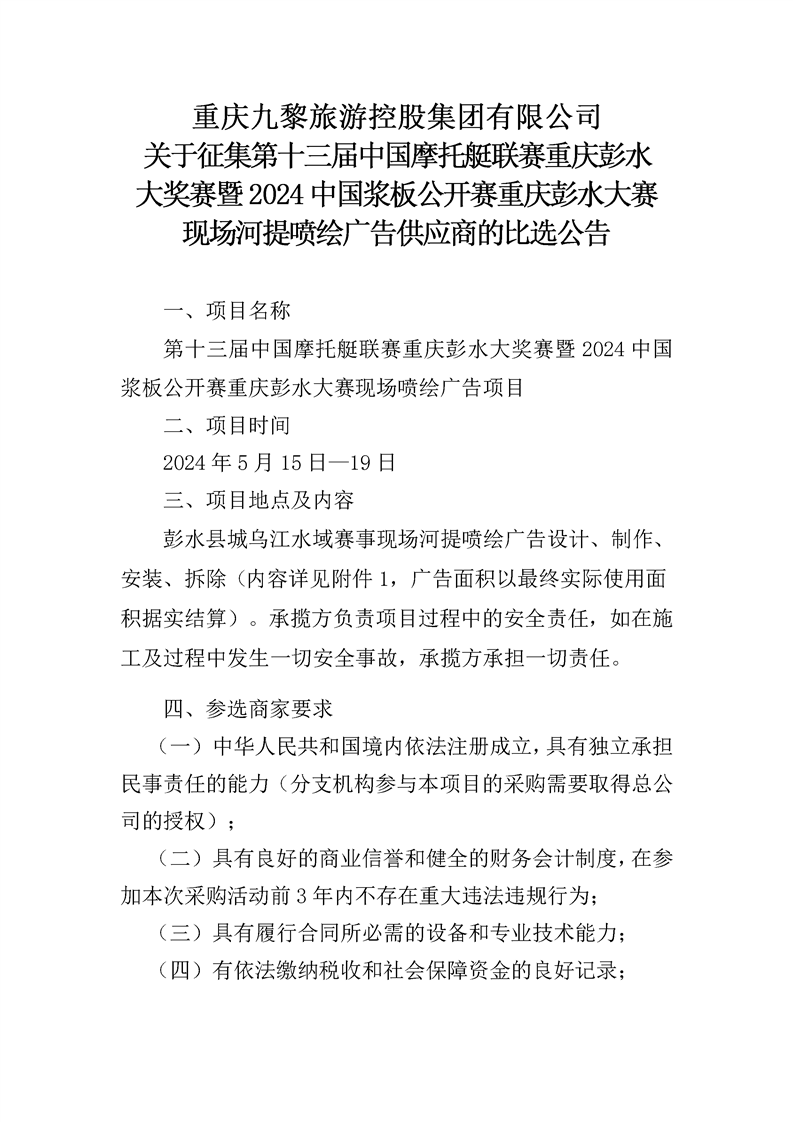 重庆九黎旅游控股集团有限公司
关于征集第十三届中国摩托艇联赛重庆彭水大奖赛暨2024中国浆板公开赛重庆彭水大赛现场河提喷绘广告供应商的比选公告

一、项目名称

第十三届中国摩托艇联赛重庆彭水大奖赛暨2024中国浆板公开赛重庆彭水大赛现场喷绘广告项目

二、项目时间

2024年5月15日—19日

三、项目地点及内容

彭水县城乌江水域赛事现场河提喷绘广告设计、制作、安装、拆除（内容详见附件1，广告面积以最终实际使用面积据实结算）。承揽方负责项目过程中的安全责任，如在施工及过程中发生一切安全事故，承揽方承担一切责任。

四、参选商家要求

（一）中华人民共和国境内依法注册成立，具有独立承担民事责任的能力（分支机构参与本项目的采购需要取得总公司的授权）；

（二）具有良好的商业信誉和健全的财务会计制度，在参加本次采购活动前3年内不存在重大违法违规行为；

（三）具有履行合同所必需的设备和专业技术能力；

（四）有依法缴纳税收和社会保障资金的良好记录；